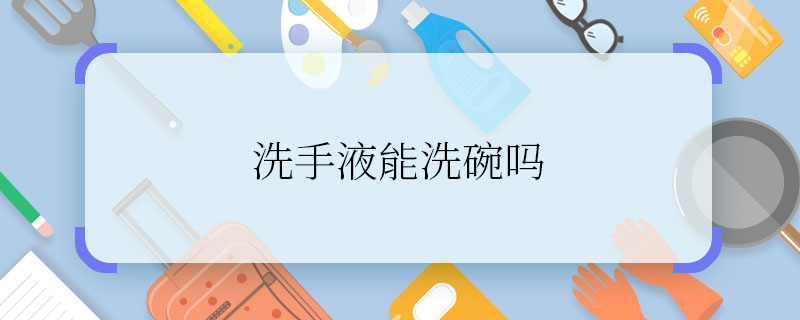 洗手液能洗碗吗